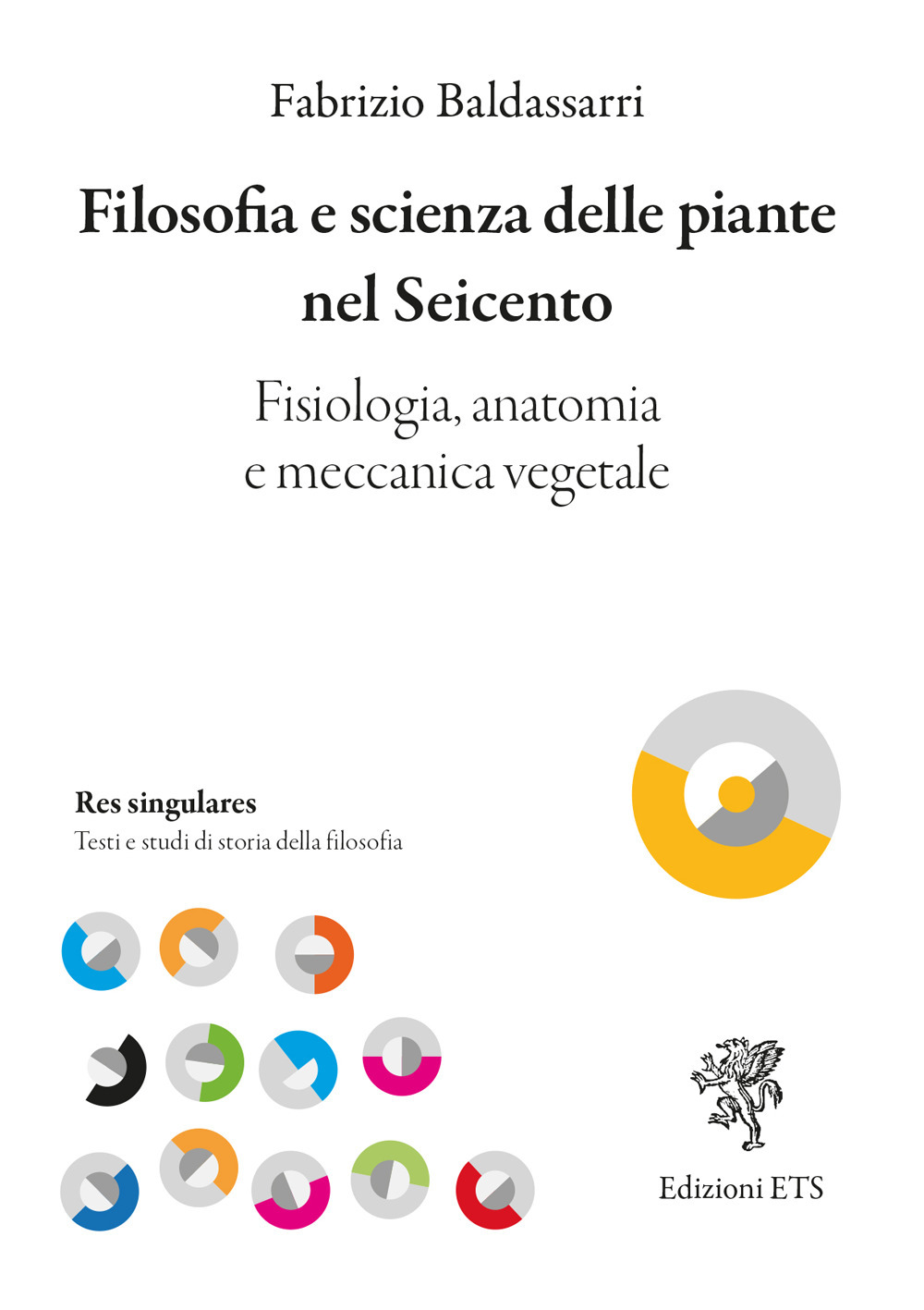 Fabrizio Baldassarri

Filosofia e scienza delle piante nel Seicento

Fisiologia, anatomia e meccanica vegetale

Res singulares
Testi e studi di storia della filosofia

Edizioni ETS